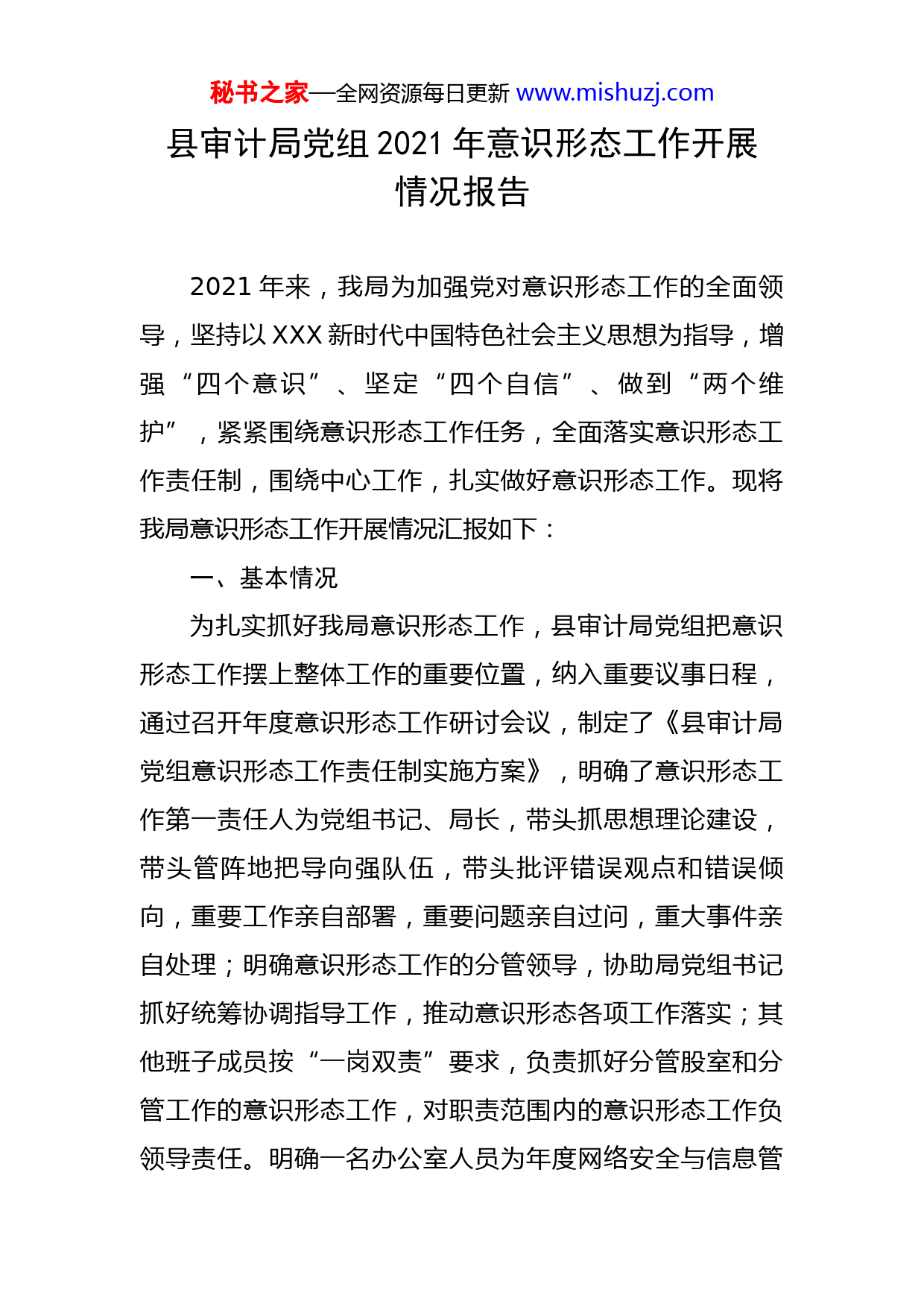 秘书之家—全网资源每日更新 www.mishuzj.com

县审计局党组 2021 年意识形态工作开展情况报告

2021 年来，我局为加强党对意识形态工作的全面领导，坚持以 XXX 新时代中国特色社会主义思想为指导，增强“四个意识”、坚定“四个自信”、做到“两个维护”，紧紧围绕意识形态工作任务，全面落实意识形态工作责任制，围绕中心工作，扎实做好意识形态工作。现将我局意识形态工作开展情况汇报如下：

一、基本情况

为扎实抓好我局意识形态工作，县审计局党组把意识形态工作摆上整体工作的重要位置，纳入重要议事日程，通过召开年度意识形态工作研讨会议，制定了《县审计局党组意识形态工作责任制实施方案》，明确了意识形态工作第一责任人为党组书记、局长，带头抓思想理论建设，带头管阵地把导向强队伍，带头批评错误观点和错误倾向，重要工作亲自部署，重要问题亲自过问，重大事件亲自处理；明确意识形态工作的分管领导，协助局党组书记抓好统筹协调指导工作，推动意识形态各项工作落实；其他班子成员按“一岗双责”要求，负责抓好分管股室和分管工作的意识形态工作，对职责范围内的意识形态工作负领导责任。明确一名办公室人员为年度网络安全与信息管